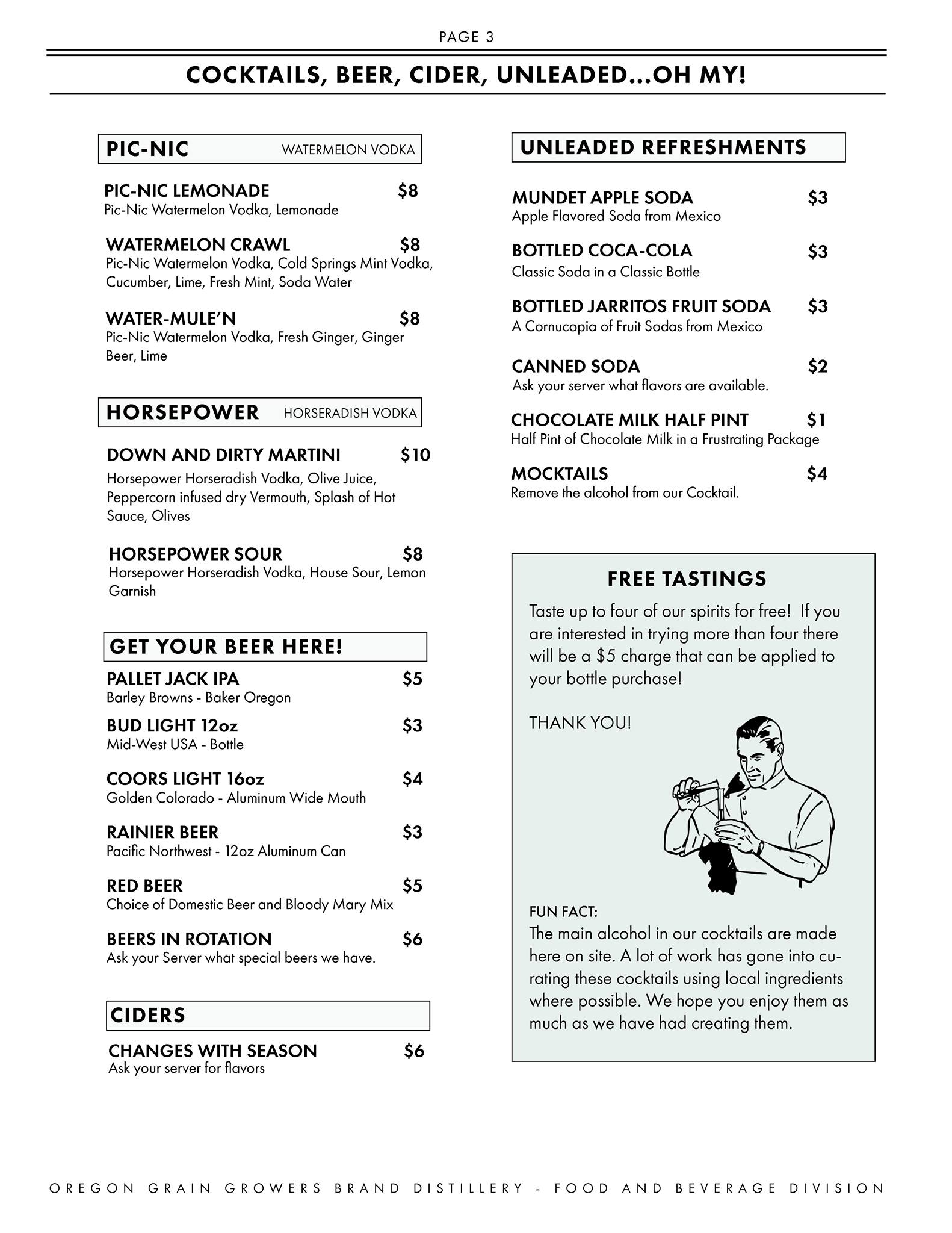 PAGE 3

COCKTAILS, BEER, CIDER, UNLEADED...OH MY!

PIC-NIC WATERMELON VODKA

PIC-NIC LEMONADE $8
Pic-Nic Watermelon Vodka, Lemonade

WATERMELON CRAWL $8
Pic-Nic Watermelon Vodka, Cold Springs Mint Vodka, Cucumber, Lime, Fresh Mint, Soda Water

WATER-MULE'N $8
Pic-Nic Watermelon Vodka, Fresh Ginger, Ginger Beer, Lime

HORSEPOWER HORSERADISH VODKA

DOWN AND DIRTY MARTINI $10
Horsepower Horseradish Vodka, Olive Juice, Peppercorn infused dry Vermouth, Splash of Hot Sauce, Olives

HORSEPOWER SOUR $8
Horsepower Horseradish Vodka, House Sour, Lemon Garnish

GET YOUR BEER HERE!

PALLET JACK IPA $5
Barley Browns - Baker Oregon

BUD LIGHT 12oz $3
Mid-West USA - Bottle

COORS LIGHT 16oz $4
Golden Colorado - Aluminum Wide Mouth

RAINIER BEER $3
Pacific Northwest - 12oz Aluminum Can

RED BEER $5
Choice of Domestic Beer and Bloody Mary Mix

BEERS IN ROTATION $6
Ask your Server what special beers we have.

CIDERS

CHANGES WITH SEASON $6
Ask your server for flavors

UNLEADED REFRESHMENTS

MUNDET APPLE SODA $3
Apple Flavored Soda from Mexico

BOTTLED COCA-COLA $3
Classic Soda in a Classic Bottle

BOTTLED JARRITOS FRUIT SODA $3
A Cornucopia of Fruit Sodas from Mexico

CANNED SODA $2
Ask your server what flavors are available.

CHOCOLATE MILK HALF PINT $1
Half Pint of Chocolate Milk in a Frustrating Package

MOCKTAILS $4
Remove the alcohol from our Cocktail.

FREE TASTINGS

Taste up to four of our spirits for free! If you are interested in trying more than four there will be a $5 charge that can be applied to your bottle purchase!

THANK YOU!

FUN FACT:
The main alcohol in our cocktails are made here on site. A lot of work has gone into curating these cocktails using local ingredients where possible. We hope you enjoy them as much as we have had creating them.

OREGON GRAIN GROWERS BRAND DISTILLERY - FOOD AND BEVERAGE DIVISION